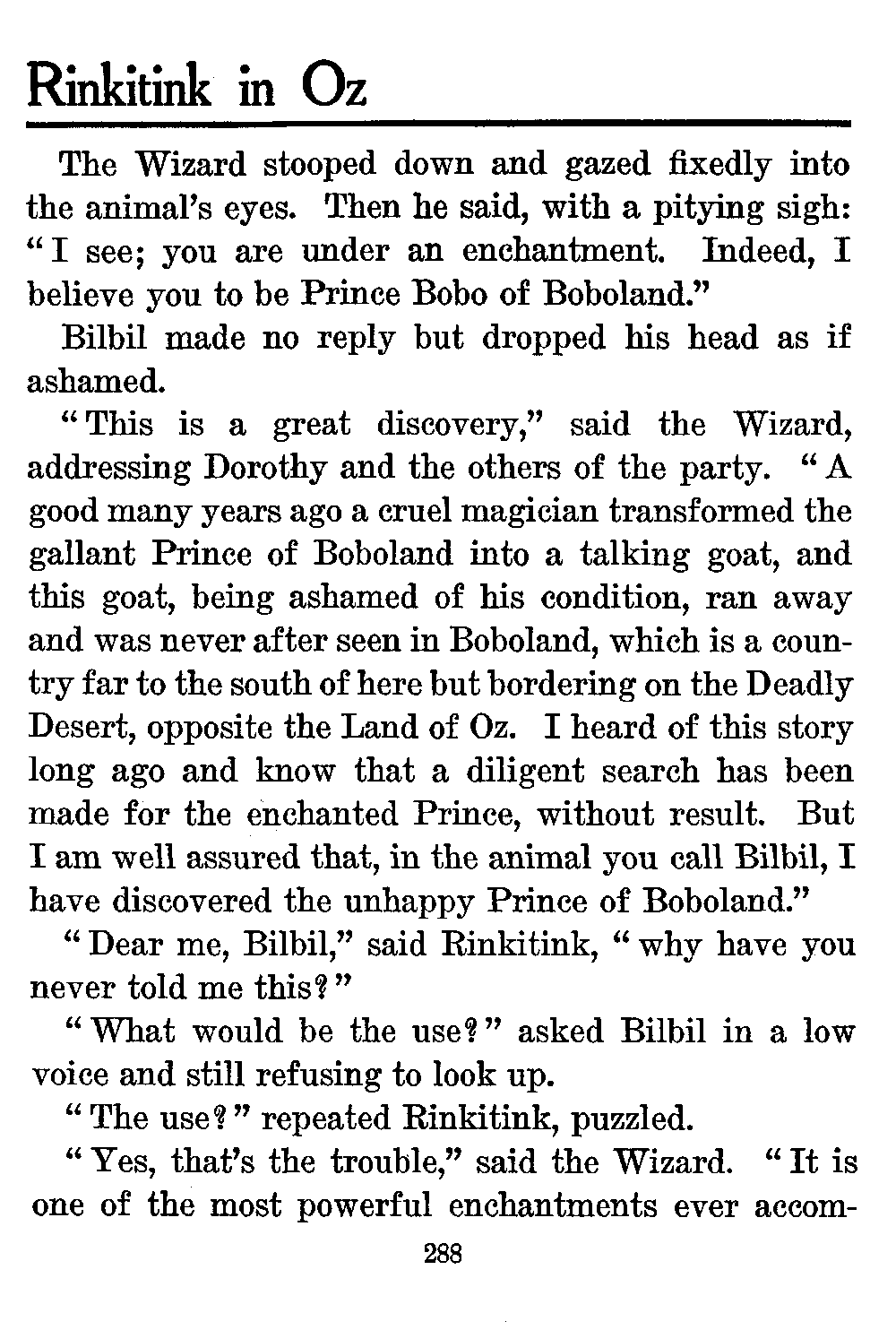 Rinkitink in Oz

The Wizard stooped down and gazed fixedly into the animal's eyes. Then he said, with a pitying sigh: "I see; you are under an enchantment. Indeed, I believe you to be Prince Bobo of Boboland."

Bilbil made no reply but dropped his head as if ashamed.

"This is a great discovery," said the Wizard, addressing Dorothy and the others of the party. "A good many years ago a cruel magician transformed the gallant Prince of Boboland into a talking goat, and this goat, being ashamed of his condition, ran away and was never after seen in Boboland, which is a country far to the south of here but bordering on the Deadly Desert, opposite the Land of Oz. I heard of this story long ago and know that a diligent search has been made for the enchanted Prince, without result. But I am well assured that, in the animal you call Bilbil, I have discovered the unhappy Prince of Boboland."

"Dear me, Bilbil," said Rinkitink, "why have you never told me this?"

"What would be the use?" asked Bilbil in a low voice and still refusing to look up.

"The use?" repeated Rinkitink, puzzled.

"Yes, that's the trouble," said the Wizard. "It is one of the most powerful enchantments ever accom-

288